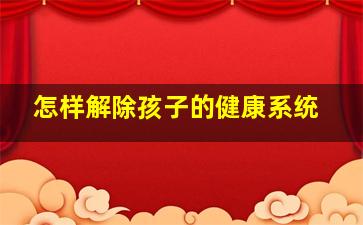 怎样解除孩子的健康系统